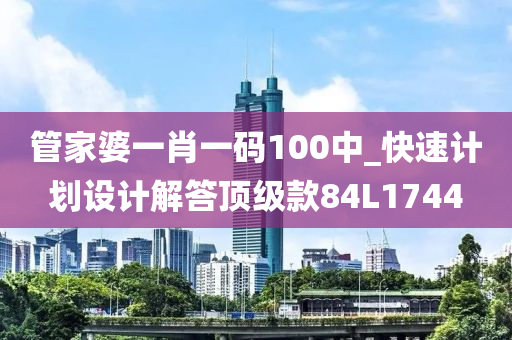 管家婆一肖一码100中_快速计划设计解答顶级款84L1744